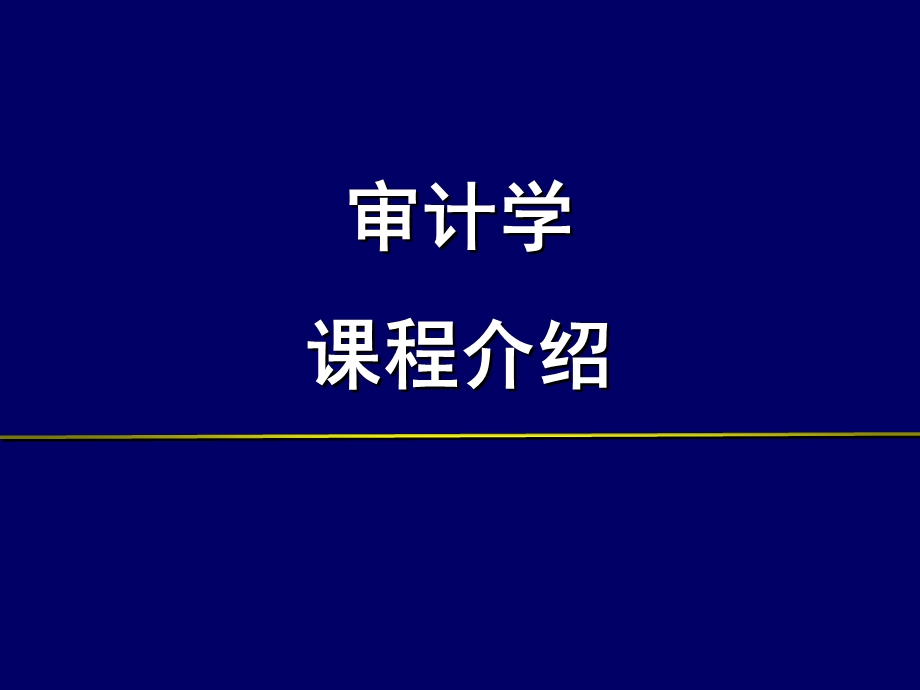 审计学

课程介绍